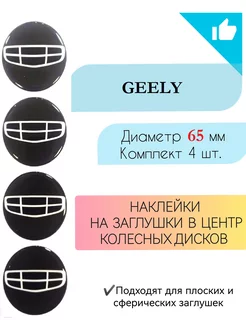 GEELY

Диаметр 65 мм
Комплект 4 шт.

НАКЛЕЙКИ
НА ЗАГЛУШКИ В ЦЕНТР
КОЛЕСНЫХ ДИСКОВ

✔Подходят для плоских и сферических заглушек